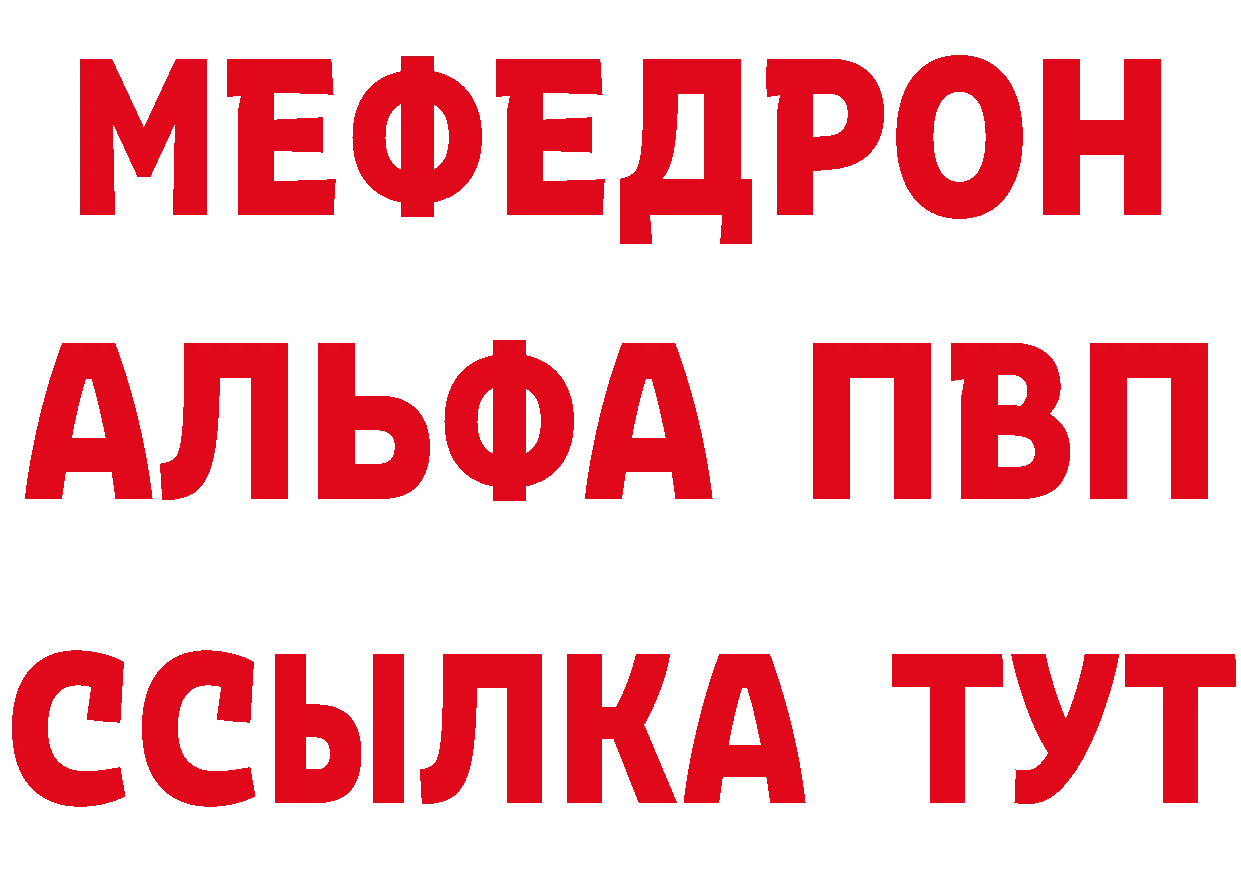 МЕФЕДРОН
АЛЬФА ПВП
ССЫЛКА ТУТ